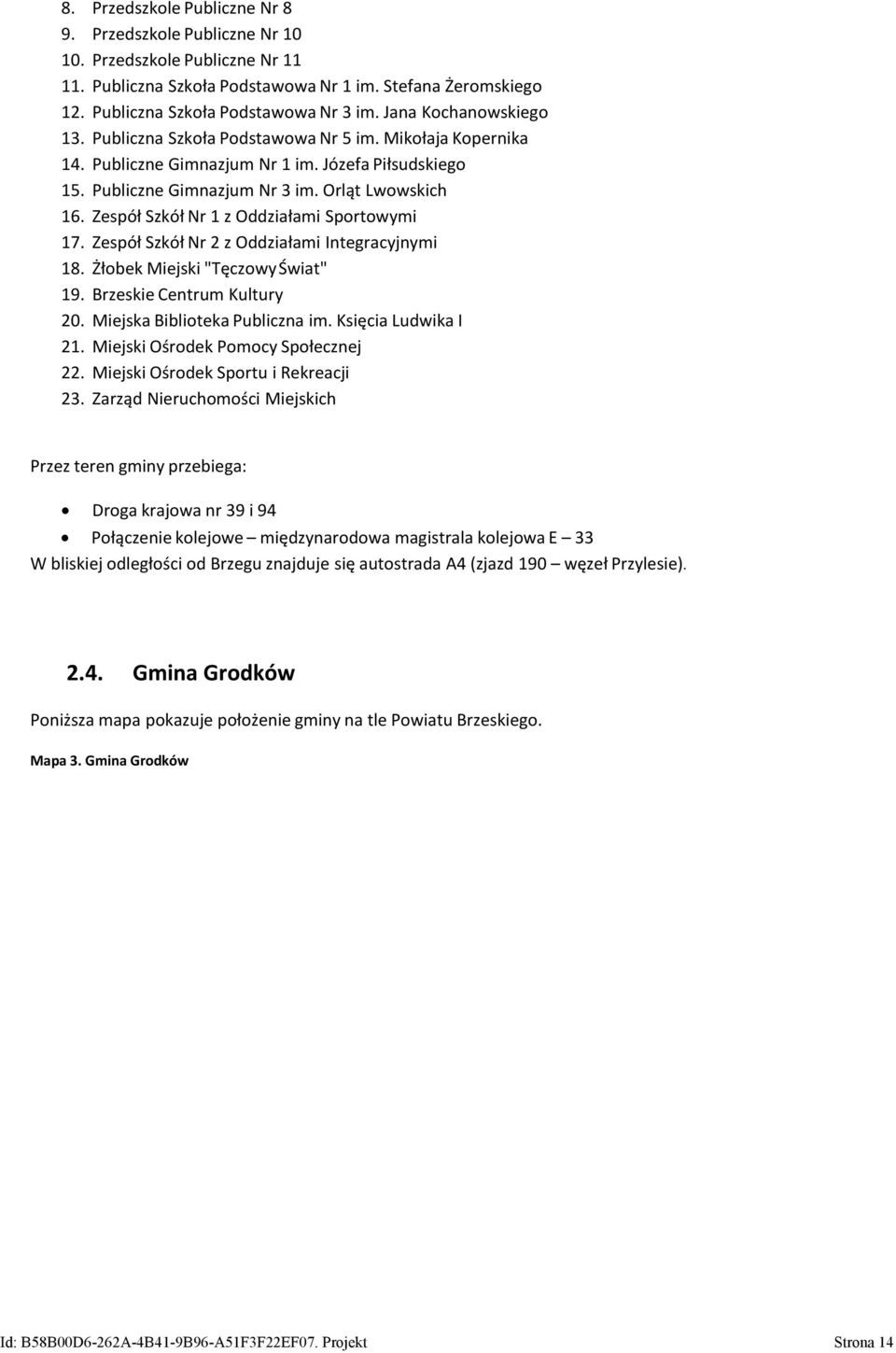 8. Przedszkole Publiczne Nr 8
9. Przedszkole Publiczne Nr 10
10. Przedszkole Publiczne Nr 11
11. Publiczna Szkoła Podstawowa Nr 1 im. Stefana Żeromskiego
12. Publiczna Szkoła Podstawowa Nr 3 im. Jana Kochanowskiego
13. Publiczna Szkoła Podstawowa Nr 5 im. Mikołaja Kopernika
14. Publiczne Gimnazjum Nr 1 im. Józefa Piłsudskiego
15. Publiczne Gimnazjum Nr 3 im. Orląt Lwowskich
16. Zespół Szkół Nr 1 z Oddziałami Sportowymi
17. Zespół Szkół Nr 2 z Oddziałami Integracyjnymi
18. Żłobek Miejski "Tęczowy Świat"
19. Brzeskie Centrum Kultury
20. Miejska Biblioteka Publiczna im. Księcia Ludwika I
21. Miejski Ośrodek Pomocy Społecznej
22. Miejski Ośrodek Sportu i Rekreacji
23. Zarząd Nieruchomości Miejskich

Przez teren gminy przebiega:

• Droga krajowa nr 39 i 94
• Połączenie kolejowe – międzynarodowa magistrala kolejowa E – 33
W bliskiej odległości od Brzegu znajduje się autostrada A4 (zjazd 190 – węzeł Przylesie).

2.4. Gmina Grodków

Poniższa mapa pokazuje położenie gminy na tle Powiatu Brzeskiego.

Mapa 3. Gmina Grodków

Id: B58B00D6-262A-4B41-9B96-A51F3F22EF07. Projekt Strona 14